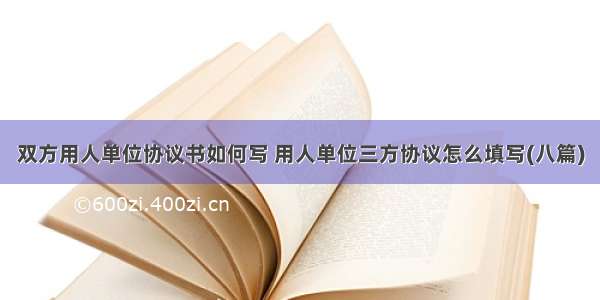 双方用人单位协议书如何写 用人单位三方协议怎么填写(八篇)

©600zi.400zi.cn